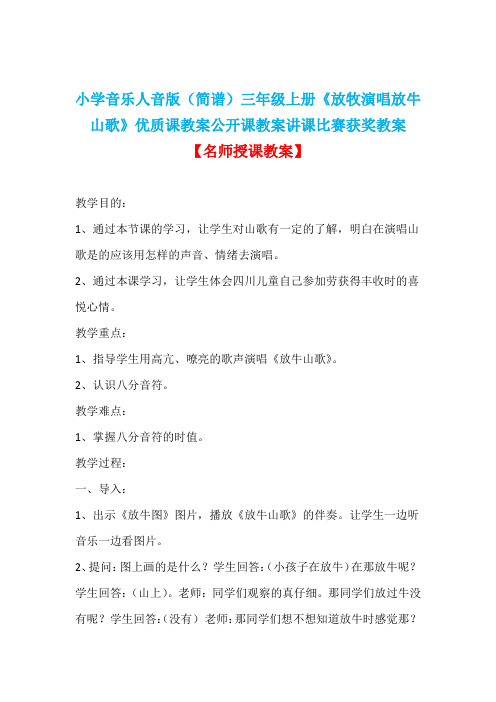 小学音乐人音版（简谱）三年级上册《放牧演唱放牛山歌》优质课教案公开课教案讲课比赛获奖教案

【名师授课教案】

教学目的：

1、通过本节课的学习，让学生对山歌有一定的了解，明白在演唱山歌是的应该用怎样的声音、情绪去演唱。

2、通过本课学习，让学生体会四川儿童自己参加劳获得丰收时的喜悦心情。

教学重点：

1、指导学生用高亢、嘹亮的歌声演唱《放牛山歌》。

2、认识八分音符。

教学难点：

1、掌握八分音符的时值。

教学过程：

一、导入：

1、出示《放牛图》图片，播放《放牛山歌》的伴奏。让学生一边听音乐一边看图片。

2、提问：图上画的是什么？学生回答：（小孩子在放牛）在那放牛呢？学生回答：（山上）。老师：同学们观察的真仔细。那同学们放过牛没有呢？学生回答：（没有）老师：那同学们想不想知道放牛时感觉那？